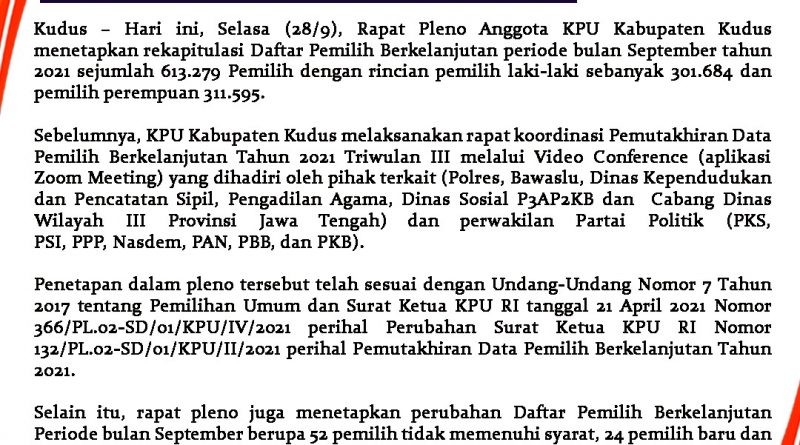 Kudus – Hari ini, Selasa (28/9), Rapat Pleno Anggota KPU Kabupaten Kudus menetapkan rekapitulasi Daftar Pemilih Berkelanjutan periode bulan September tahun 2021 sejumlah 613.279 Pemilih dengan rincian pemilih laki-laki sebanyak 301.684 dan pemilih perempuan 311.595.

Sebelumnya, KPU Kabupaten Kudus melaksanakan rapat koordinasi Pemutakhiran Data Pemilih Berkelanjutan Tahun 2021 Triwulan III melalui Video Conference (aplikasi Zoom Meeting) yang dihadiri oleh pihak terkait (Polres, Bawaslu, Dinas Kependudukan dan Pencatatan Sipil, Pengadilan Agama, Dinas Sosial P3AP2KB dan Cabang Dinas Wilayah III Provinsi Jawa Tengah) dan perwakilan Partai Politik (PKS, PSI, PPP, Nasdem, PAN, PBB, dan PKB).

Penetapan dalam pleno tersebut telah sesuai dengan Undang-Undang Nomor 7 Tahun 2017 tentang Pemilihan Umum dan Surat Ketua KPU RI tanggal 21 April 2021 Nomor 366/PL.02-SD/01/KPU/IV/2021 perihal Perubahan Surat Ketua KPU RI Nomor 132/PL.02-SD/01/KPU/II/2021 perihal Pemutakhiran Data Pemilih Berkelanjutan Tahun 2021.

Selain itu, rapat pleno juga menetapkan perubahan Daftar Pemilih Berkelanjutan Periode bulan September berupa 52 pemilih tidak memenuhi syarat, 24 pemilih baru dan